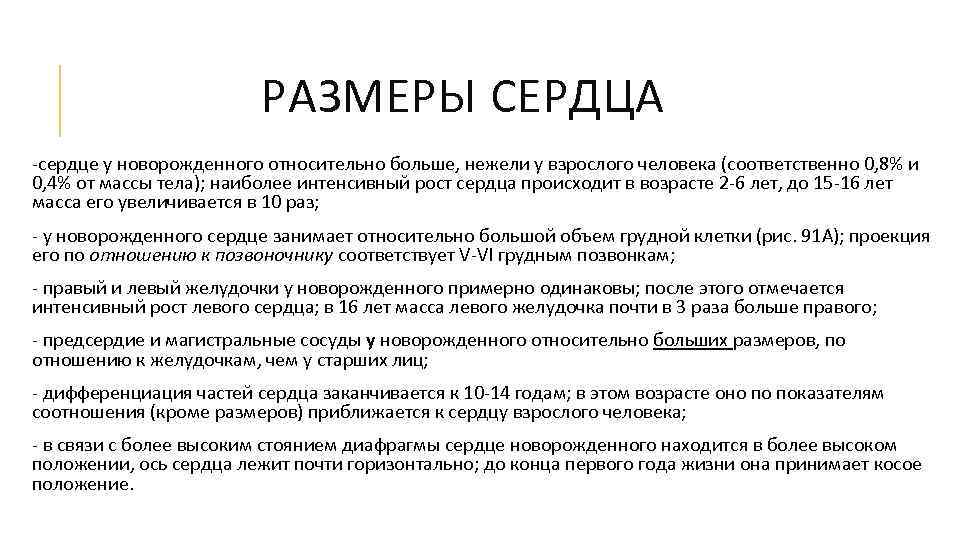 РАЗМЕРЫ СЕРДЦА

-сердце у новорожденного относительно больше, нежели у взрослого человека (соответственно 0,8% и 0,4% от массы тела); наиболее интенсивный рост сердца происходит в возрасте 2-6 лет, до 15-16 лет масса его увеличивается в 10 раз;

- у новорожденного сердце занимает относительно большой объем грудной клетки (рис. 91А); проекция его по отношению к позвоночнику соответствует V-VI грудным позвонкам;

- правый и левый желудочки у новорожденного примерно одинаковы; после этого отмечается интенсивный рост левого сердца; в 16 лет масса левого желудочка почти в 3 раза больше правого;

- предсердие и магистральные сосуды у новорожденного относительно больших размеров, по отношению к желудочкам, чем у старших лиц;

- дифференциация частей сердца заканчивается к 10-14 годам; в этом возрасте оно по показателям соотношения (кроме размеров) приближается к сердцу взрослого человека;

- в связи с более высоким стоянием диафрагмы сердце новорожденного находится в более высоком положении, ось сердца лежит почти горизонтально; до конца первого года жизни она принимает косое положение.